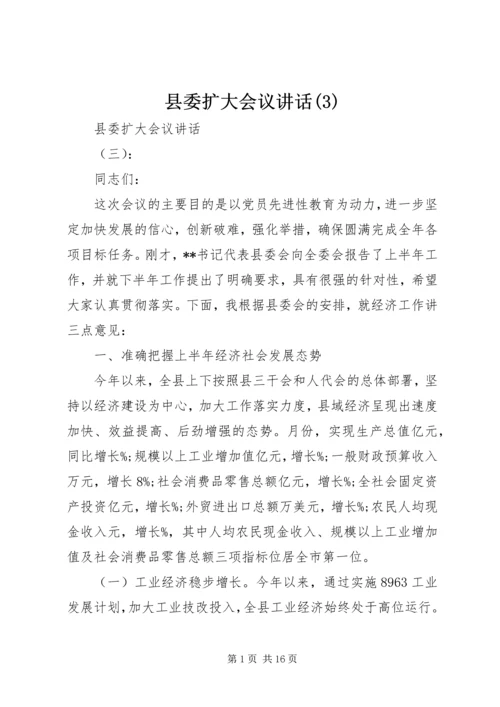 县委扩大会议讲话(3)

县委扩大会议讲话

（三）：

同志们：

这次会议的主要目的是以党员先进性教育为动力，进一步坚定加快发展的信心，创新破难，强化举措，确保圆满完成全年各项目标任务。刚才，**书记代表县委会向全委会报告了上半年工作，并就下半年工作提出了明确要求，具有很强的针对性，希望大家认真贯彻落实。下面，我根据县委会的安排，就经济工作讲三点意见：

一、准确把握上半年经济社会发展态势

今年以来，全县上下按照县三干会和人代会的总体部署，坚持以经济建设为中心，加大工作落实力度，县域经济呈现出速度加快、效益提高、后劲增强的态势。月份，实现生产总值亿元，同比增长%；规模以上工业增加值亿元，增长%；一般财政预算收入万元，增长8%；社会消费品零售总额亿元，增长%；全社会固定资产投资亿元，增长%；外贸进出口总额万美元，增长%；农民人均现金收入元，增长%，其中人均农民现金收入、规模以上工业增加值及社会消费品零售总额三项指标位居全市第一位。

（一）工业经济稳步增长。今年以来，通过实施8963工业发展计划，加大工业技改投入，全县工业经济始终处于高位运行。

第1页 共16页